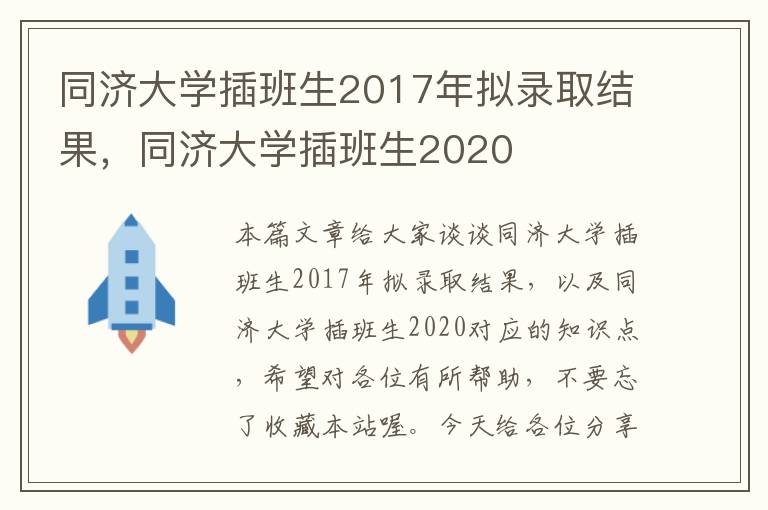 同济大学插班生2017年拟录取结果，同济大学插班生2020

本篇文章给大家谈谈同济大学插班生2017年拟录取结果，以及同济大学插班生2020对应的知识点，希望对各位有所帮助，不要忘了收藏本站喔。今天给各位分享